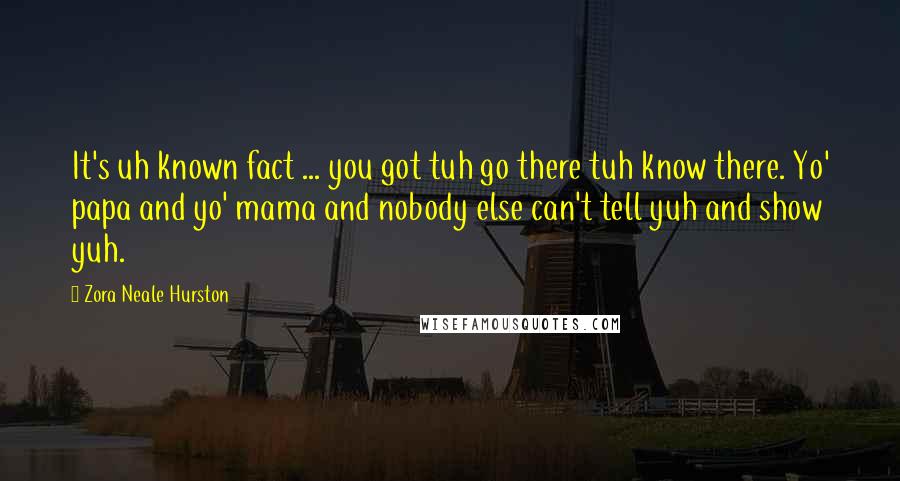 It's uh known fact ... you got tuh go there tuh know there. Yo' papa and yo' mama and nobody else can't tell yuh and show yuh.

Zora Neale Hurston

WISEFAMOUSQUOTES.COM